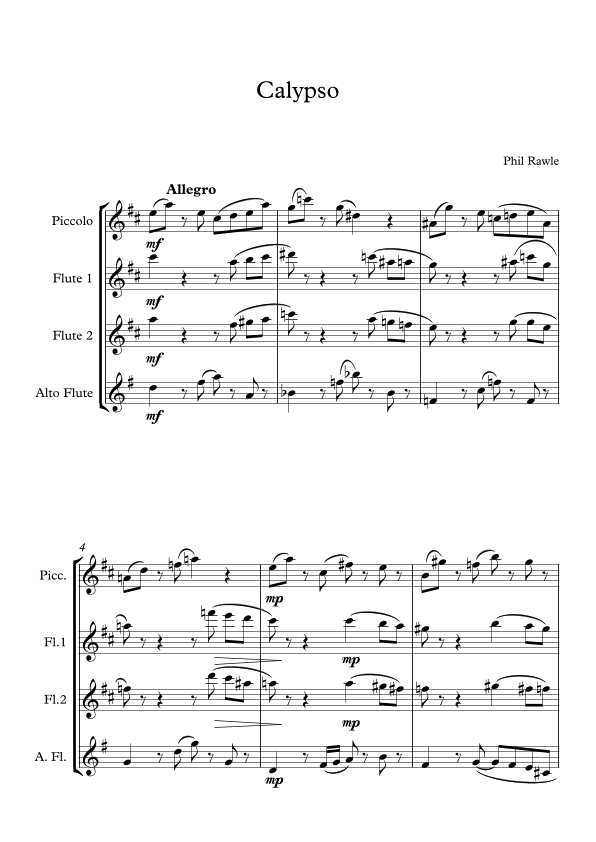 Calypso

Phil Rawle

Allegro

Piccolo

mf

Flute 1

mf

Flute 2

mf

Alto Flute

mf

4

Picc.

mp

Fl.1

mp

Fl.2

mp

A. Fl.

mp